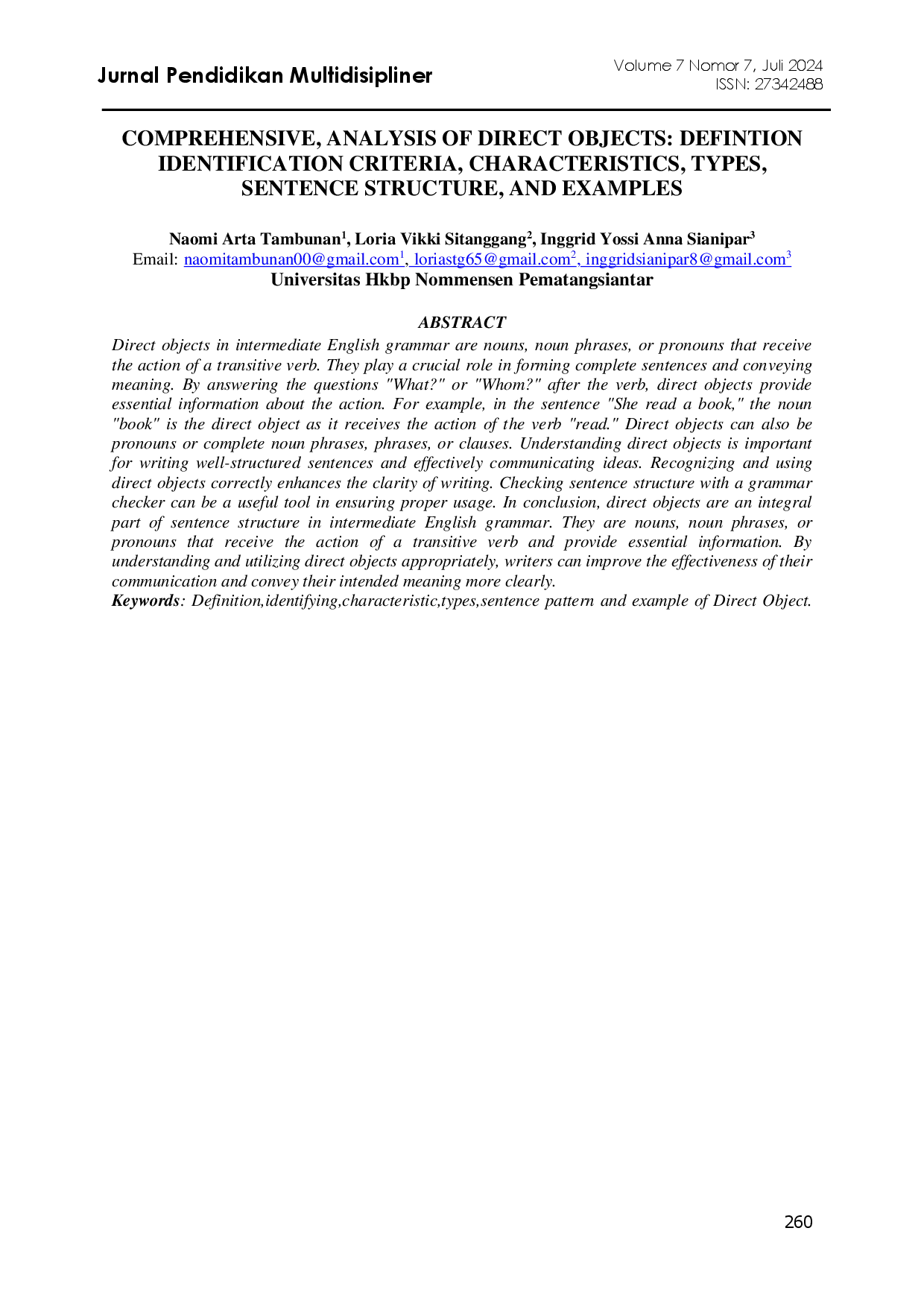 Jurnal Pendidikan Multidisipliner

Volume 7 Nomor 7, Juli 2024
ISSN: 27342488

COMPREHENSIVE, ANALYSIS OF DIRECT OBJECTS: DEFINTION IDENTIFICATION CRITERIA, CHARACTERISTICS, TYPES, SENTENCE STRUCTURE, AND EXAMPLES

Naomi Arta Tambunan$^1$, Loria Vikki Sitanggang$^2$, Inggrid Yossi Anna Sianipar$^3$
Email: naomitambunan00@gmail.com$^1$, loriastg65@gmail.com$^2$, inggridsianipar8@gmail.com$^3$
Universitas Hkbp Nommensen Pematangsiantar

ABSTRACT

Direct objects in intermediate English grammar are nouns, noun phrases, or pronouns that receive the action of a transitive verb. They play a crucial role in forming complete sentences and conveying meaning. By answering the questions "What?" or "Whom?" after the verb, direct objects provide essential information about the action. For example, in the sentence "She read a book," the noun "book" is the direct object as it receives the action of the verb "read." Direct objects can also be pronouns or complete noun phrases, phrases, or clauses. Understanding direct objects is important for writing well-structured sentences and effectively communicating ideas. Recognizing and using direct objects correctly enhances the clarity of writing. Checking sentence structure with a grammar checker can be a useful tool in ensuring proper usage. In conclusion, direct objects are an integral part of sentence structure in intermediate English grammar. They are nouns, noun phrases, or pronouns that receive the action of a transitive verb and provide essential information. By understanding and utilizing direct objects appropriately, writers can improve the effectiveness of their communication and convey their intended meaning more clearly.
Keywords: Definition,identifying,characteristic,types,sentence pattern and example of Direct Object.

260